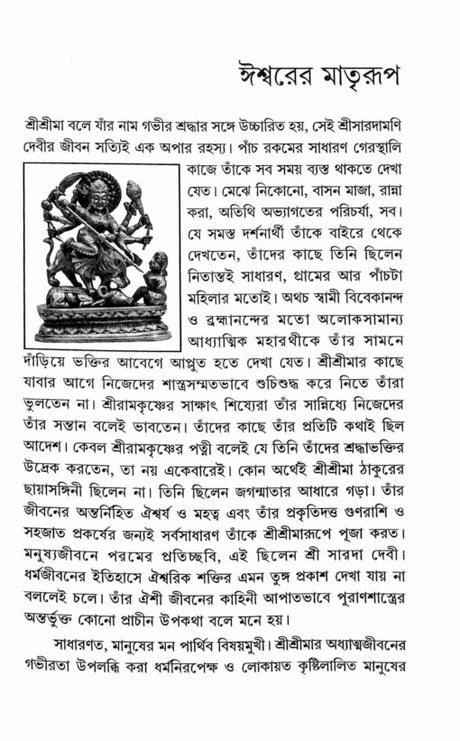 ঈশ্বরের মাতৃরূপ

শ্রীশ্রীমা বলে যাঁর নাম গভীর শ্রদ্ধার সঙ্গে উচ্চারিত হয়, সেই শ্রীসারদামণি দেবীর জীবন সত্যিই এক অপার রহস্য। পাঁচ রকমের সাধারণ গেরস্থালি কাজে তাঁকে সব সময় ব্যস্ত থাকতে দেখা যেত। মেঝে নিকোনো, বাসন মাজা, রান্না করা, অতিথি অভ্যাগতের পরিচর্যা, সব। যে সমস্ত দর্শনার্থী তাঁকে বাইরে থেকে দেখতেন, তাঁদের কাছে তিনি ছিলেন নিতান্তই সাধারণ, গ্রামের আর পাঁচটা মহিলার মতোই। অথচ স্বামী বিবেকানন্দ ও ব্রহ্মানন্দের মতো অলোকসামান্য আধ্যাত্মিক মহারথীকে তাঁর সামনে দাঁড়িয়ে ভক্তির আবেগে আপ্লুত হতে দেখা যেত। শ্রীশ্রীমার কাছে যাবার আগে নিজেদের শাস্ত্রসম্মতভাবে শুচিশুদ্ধ করে নিতে তাঁরা ভুলতেন না। শ্রীরামকৃষ্ণের সাক্ষাৎ শিষ্যেরা তাঁর সান্নিধ্যে নিজেদের তাঁর সন্তান বলেই ভাবতেন। তাঁদের কাছে তাঁর প্রতিটি কথাই ছিল আদেশ। কেবল শ্রীরামকৃষ্ণের পত্নী বলেই যে তিনি তাঁদের শ্রদ্ধাভক্তির উদ্রেক করতেন, তা নয় একেবারেই। কোন অর্থেই শ্রীশ্রীমা ঠাকুরের ছায়াসঙ্গিনী ছিলেন না। তিনি ছিলেন জগন্মাতার আধারে গড়া। তাঁর জীবনের অন্তর্নিহিত ঐশ্বর্য ও মহত্ব এবং তাঁর প্রকৃতিদত্ত গুণরাশি ও সহজাত প্রকর্ষের জন্যই সর্বসাধারণ তাঁকে শ্রীশ্রীমারূপে পূজা করত। মনুষ্যজীবনে পরমের প্রতিচ্ছবি, এই ছিলেন শ্রী সারদা দেবী। ধর্মজীবনের ইতিহাসে ঐশ্বরিক শক্তির এমন তুঙ্গ প্রকাশ দেখা যায় না বললেই চলে। তাঁর ঐশী জীবনের কাহিনী আপাতভাবে পুরাণশাস্ত্রের অন্তর্ভুক্ত কোনো প্রাচীন উপকথা বলে মনে হয়।

সাধারণত, মানুষের মন পার্থিব বিষয়মুখী। শ্রীশ্রীমার অধ্যাত্মজীবনের গভীরতা উপলব্ধি করা ধর্মনিরপেক্ষ ও লোকায়ত কৃষ্টিলালিত মানুষের